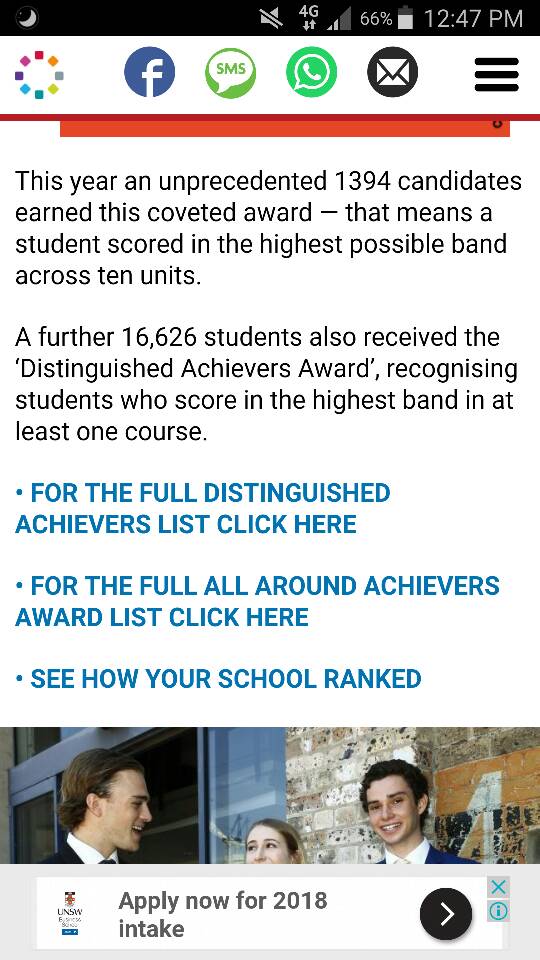 4G 66% 12:47 PM

SMS

This year an unprecedented 1394 candidates earned this coveted award — that means a student scored in the highest possible band across ten units.

A further 16,626 students also received the 'Distinguished Achievers Award', recognising students who score in the highest band in at least one course.

• FOR THE FULL DISTINGUISHED ACHIEVERS LIST CLICK HERE

• FOR THE FULL ALL AROUND ACHIEVERS AWARD LIST CLICK HERE

• SEE HOW YOUR SCHOOL RANKED

UNSW Business School

Apply now for 2018 intake